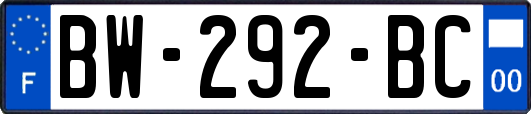 F

BW-292-BC

00